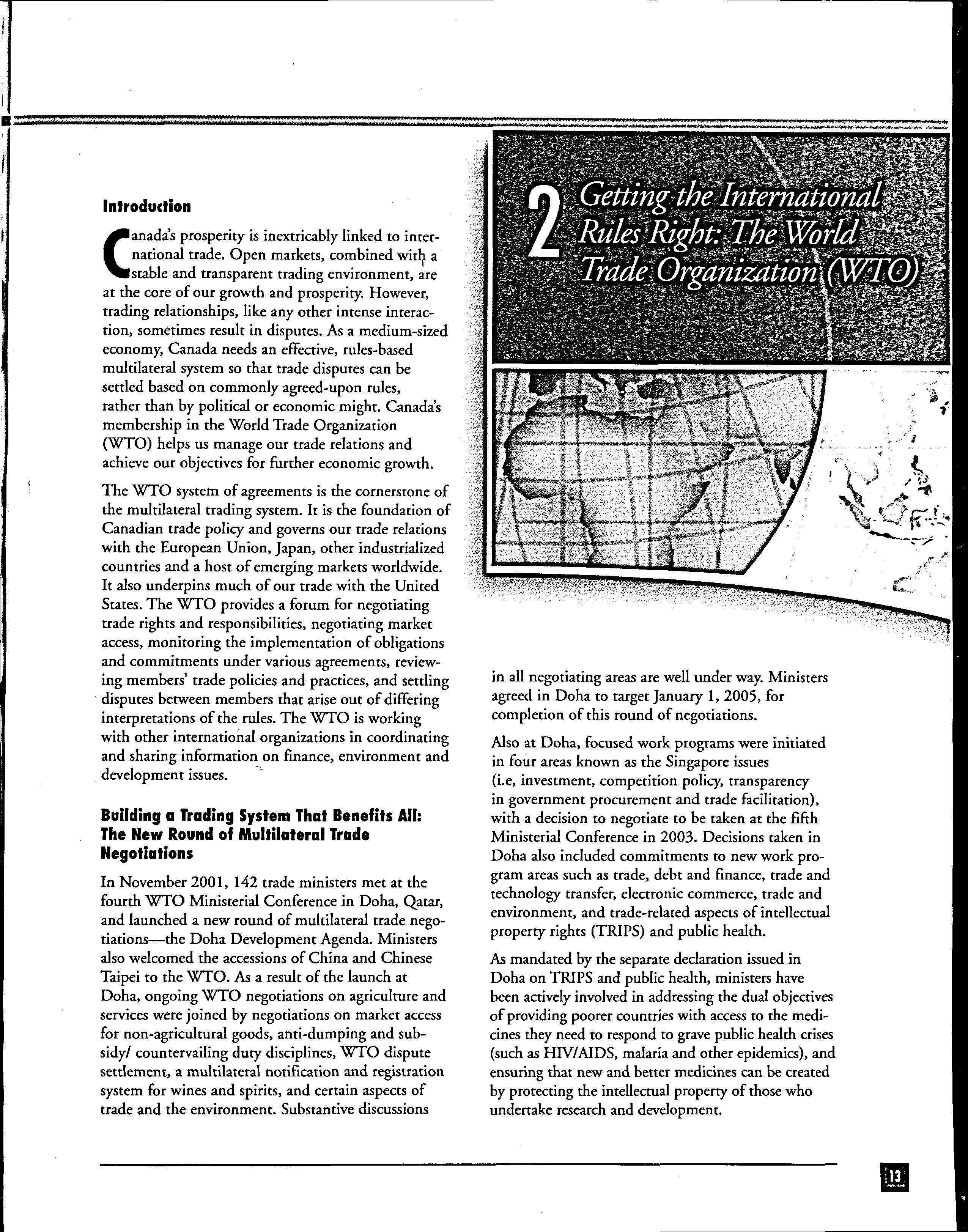 2 Getting the International Rules Right: The World Trade Organization (WTO)

Introduction

Canada's prosperity is inextricably linked to international trade. Open markets, combined with a stable and transparent trading environment, are at the core of our growth and prosperity. However, trading relationships, like any other intense interaction, sometimes result in disputes. As a medium-sized economy, Canada needs an effective, rules-based multilateral system so that trade disputes can be settled based on commonly agreed-upon rules, rather than by political or economic might. Canada's membership in the World Trade Organization (WTO) helps us manage our trade relations and achieve our objectives for further economic growth.

The WTO system of agreements is the cornerstone of the multilateral trading system. It is the foundation of Canadian trade policy and governs our trade relations with the European Union, Japan, other industrialized countries and a host of emerging markets worldwide. It also underpins much of our trade with the United States. The WTO provides a forum for negotiating trade rights and responsibilities, negotiating market access, monitoring the implementation of obligations and commitments under various agreements, reviewing members' trade policies and practices, and settling disputes between members that arise out of differing interpretations of the rules. The WTO is working with other international organizations in coordinating and sharing information on finance, environment and development issues.

Building a Trading System That Benefits All: The New Round of Multilateral Trade Negotiations

In November 2001, 142 trade ministers met at the fourth WTO Ministerial Conference in Doha, Qatar, and launched a new round of multilateral trade negotiations—the Doha Development Agenda. Ministers also welcomed the accessions of China and Chinese Taipei to the WTO. As a result of the launch at Doha, ongoing WTO negotiations on agriculture and services were joined by negotiations on market access for non-agricultural goods, anti-dumping and subsidy/ countervailing duty disciplines, WTO dispute settlement, a multilateral notification and registration system for wines and spirits, and certain aspects of trade and the environment. Substantive discussions in all negotiating areas are well under way. Ministers agreed in Doha to target January 1, 2005, for completion of this round of negotiations.

Also at Doha, focused work programs were initiated in four areas known as the Singapore issues (i.e, investment, competition policy, transparency in government procurement and trade facilitation), with a decision to negotiate to be taken at the fifth Ministerial Conference in 2003. Decisions taken in Doha also included commitments to new work program areas such as trade, debt and finance, trade and technology transfer, electronic commerce, trade and environment, and trade-related aspects of intellectual property rights (TRIPS) and public health.

As mandated by the separate declaration issued in Doha on TRIPS and public health, ministers have been actively involved in addressing the dual objectives of providing poorer countries with access to the medicines they need to respond to grave public health crises (such as HIV/AIDS, malaria and other epidemics), and ensuring that new and better medicines can be created by protecting the intellectual property of those who undertake research and development.

13